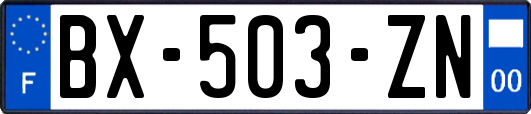 F
BX-503-ZN
00